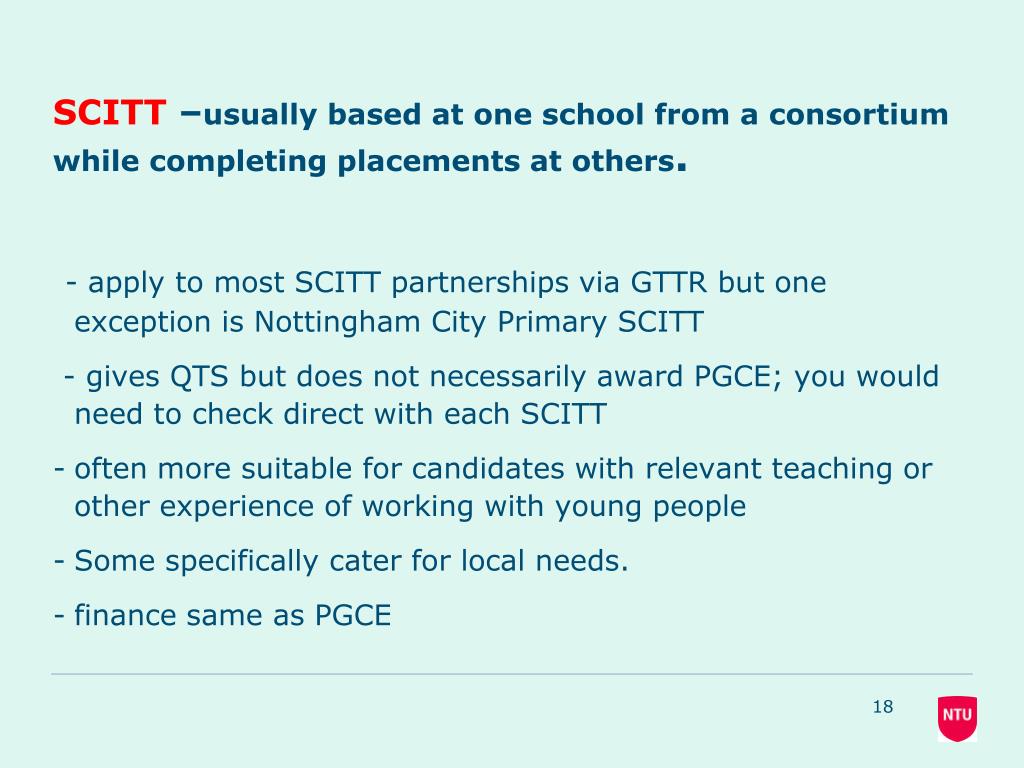 SCITT –usually based at one school from a consortium while completing placements at others.

- apply to most SCITT partnerships via GTTR but one exception is Nottingham City Primary SCITT

- gives QTS but does not necessarily award PGCE; you would need to check direct with each SCITT

- often more suitable for candidates with relevant teaching or other experience of working with young people

- Some specifically cater for local needs.

- finance same as PGCE

18

NTU